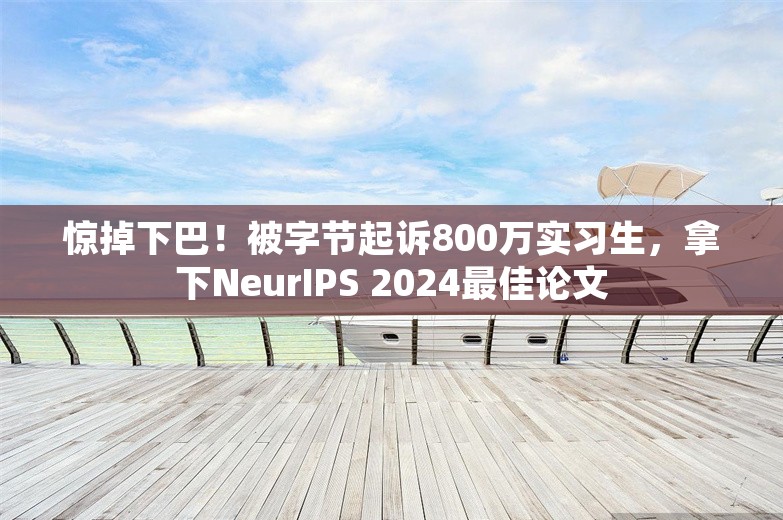 惊掉下巴！被字节起诉800万实习生，拿下NeurIPS 2024最佳论文